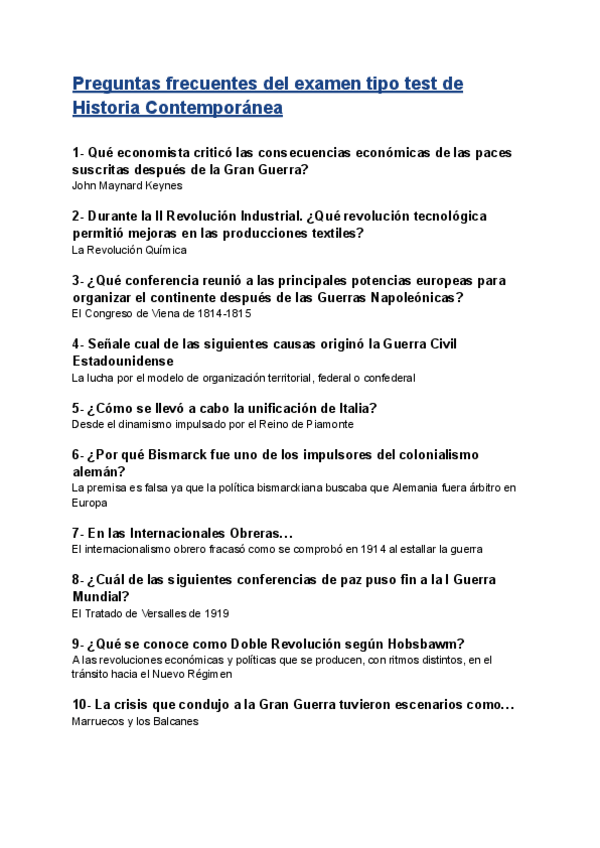 Preguntas frecuentes del examen tipo test de Historia Contemporánea

1- Qué economista criticó las consecuencias económicas de las paces suscritas después de la Gran Guerra?
John Maynard Keynes

2- Durante la II Revolución Industrial. ¿Qué revolución tecnológica permitió mejoras en las producciones textiles?
La Revolución Química

3- ¿Qué conferencia reunió a las principales potencias europeas para organizar el continente después de las Guerras Napoleónicas?
El Congreso de Viena de 1814-1815

4- Señale cual de las siguientes causas originó la Guerra Civil Estadounidense
La lucha por el modelo de organización territorial, federal o confederal

5- ¿Cómo se llevó a cabo la unificación de Italia?
Desde el dinamismo impulsado por el Reino de Piamonte

6- ¿Por qué Bismarck fue uno de los impulsores del colonialismo alemán?
La premisa es falsa ya que la política bismarckiana buscaba que Alemania fuera árbitro en Europa

7- En las Internacionales Obreras…
El internacionalismo obrero fracasó como se comprobó en 1914 al estallar la guerra

8- ¿Cuál de las siguientes conferencias de paz puso fin a la I Guerra Mundial?
El Tratado de Versalles de 1919

9- ¿Qué se conoce como Doble Revolución según Hobsbawm?
A las revoluciones económicas y políticas que se producen, con ritmos distintos, en el tránsito hacia el Nuevo Régimen

10- La crisis que condujo a la Gran Guerra tuvieron escenarios como…
Marruecos y los Balcanes